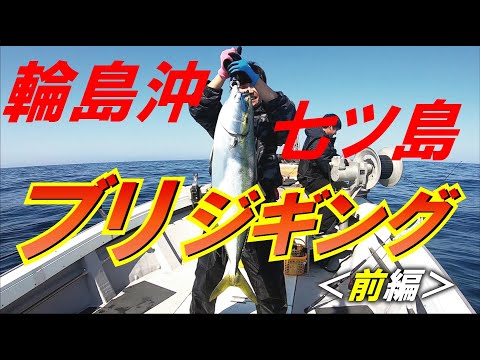 輪島沖
七ツ島
ブリジギング
＜前編＞